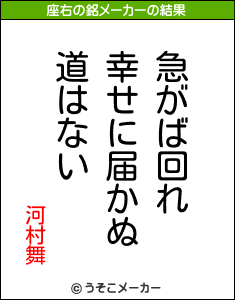 座右の銘メーカーの結果

急がば回れ
幸せに届かぬ
道はない

河村舞

© うそこメーカー